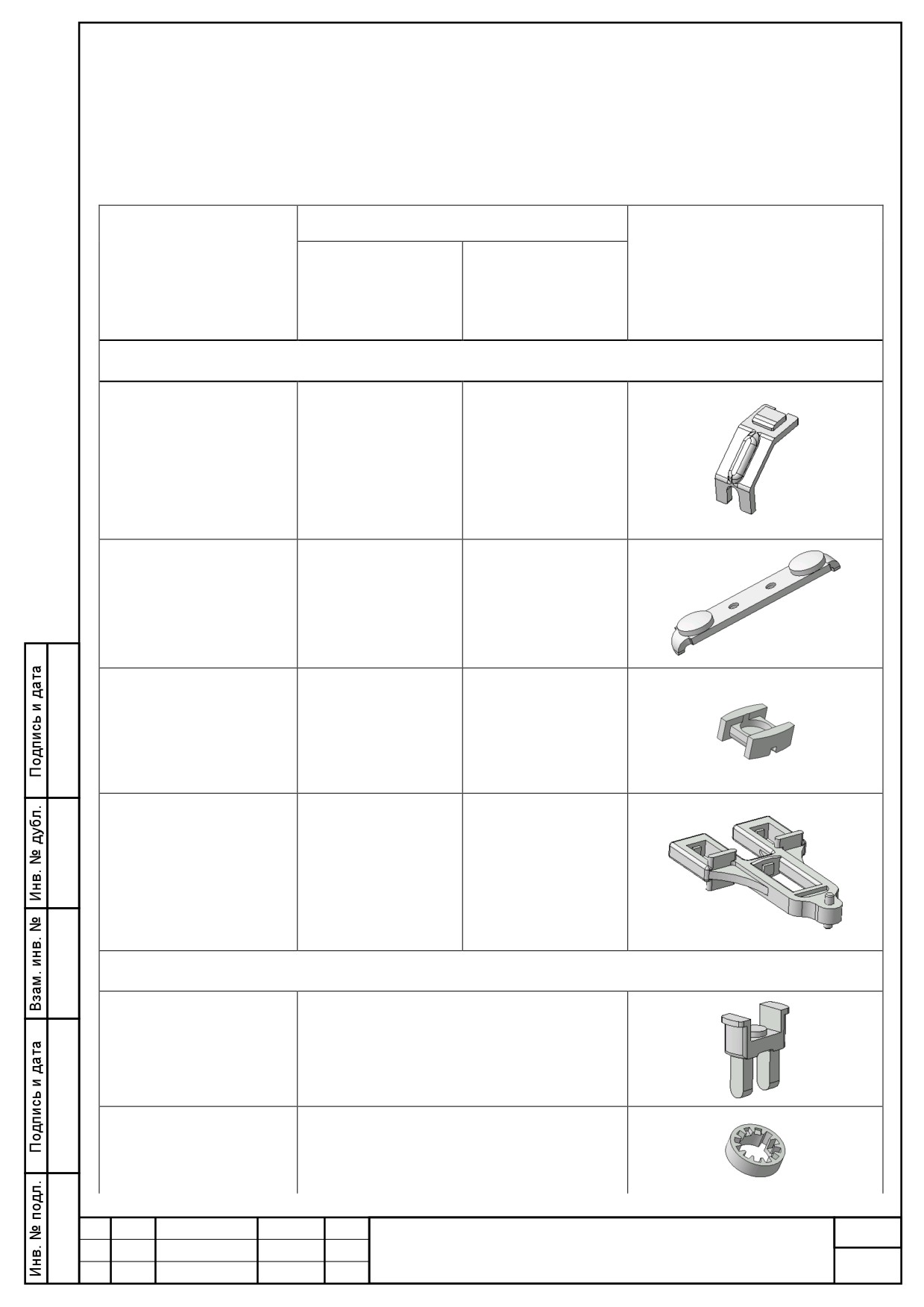 Подпись и дата

Инв. № дубл.

Взам. инв. №

Подпись и дата

Инв. № подл.